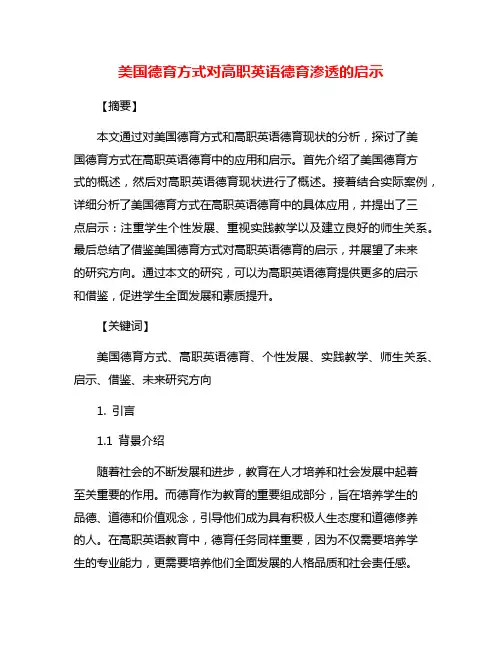 美国德育方式对高职英语德育渗透的启示

【摘要】

本文通过对美国德育方式和高职英语德育现状的分析，探讨了美国德育方式在高职英语德育中的应用和启示。首先介绍了美国德育方式的概述，然后对高职英语德育现状进行了概述。接着结合实际案例，详细分析了美国德育方式在高职英语德育中的具体应用，并提出了三点启示：注重学生个性发展、重视实践教学以及建立良好的师生关系。最后总结了借鉴美国德育方式对高职英语德育的启示，并展望了未来的研究方向。通过本文的研究，可以为高职英语德育提供更多的启示和借鉴，促进学生全面发展和素质提升。

【关键词】

美国德育方式、高职英语德育、个性发展、实践教学、师生关系、启示、借鉴、未来研究方向

1. 引言

1.1 背景介绍

随着社会的不断发展和进步，教育在人才培养和社会发展中起着至关重要的作用。而德育作为教育的重要组成部分，旨在培养学生的品德、道德和价值观念，引导他们成为具有积极人生态度和道德修养的人。在高职英语教育中，德育任务同样重要，因为不仅需要培养学生的专业能力，更需要培养他们全面发展的人格品质和社会责任感。